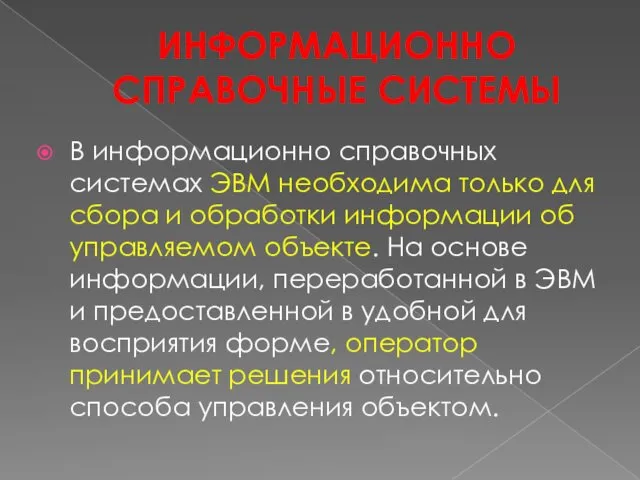 ИНФОРМАЦИОННО СПРАВОЧНЫЕ СИСТЕМЫ

В информационно справочных системах ЭВМ необходима только для сбора и обработки информации об управляемом объекте. На основе информации, переработанной в ЭВМ и предоставленной в удобной для восприятия форме, оператор принимает решения относительно способа управления объектом.